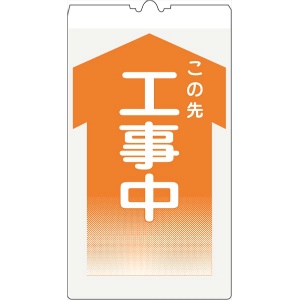 この先
工事中